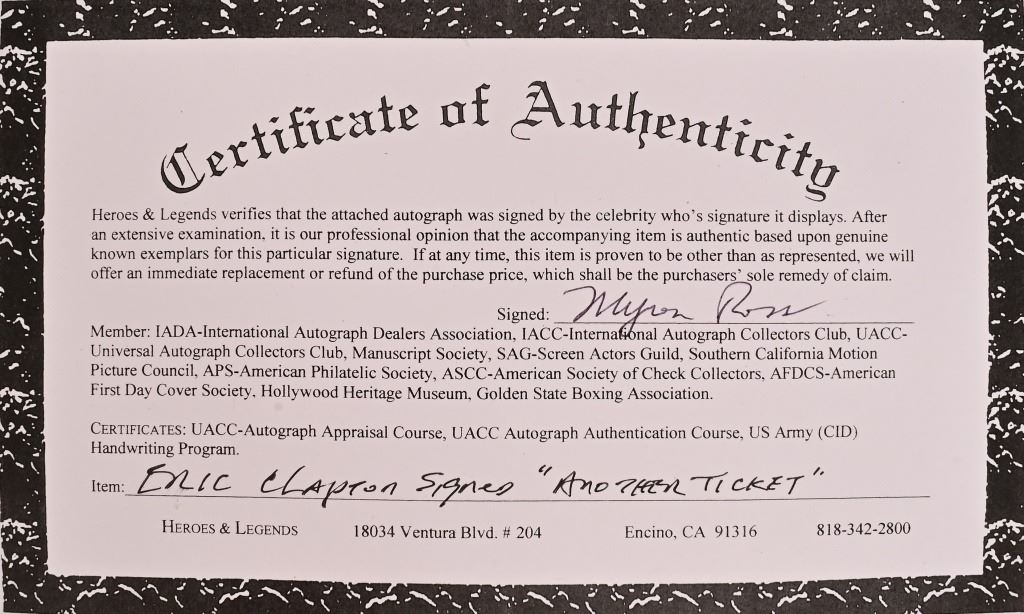 Certificate of Authenticity

Heroes & Legends verifies that the attached autograph was signed by the celebrity who's signature it displays. After an extensive examination, it is our professional opinion that the accompanying item is authentic based upon genuine known exemplars for this particular signature. If at any time, this item is proven to be other than as represented, we will offer an immediate replacement or refund of the purchase price, which shall be the purchasers' sole remedy of claim.

Signed: Myron Ross

Member: IADA-International Autograph Dealers Association, IACC-International Autograph Collectors Club, UACC-Universal Autograph Collectors Club, Manuscript Society, SAG-Screen Actors Guild, Southern California Motion Picture Council, APS-American Philatelic Society, ASCC-American Society of Check Collectors, AFDCS-American First Day Cover Society, Hollywood Heritage Museum, Golden State Boxing Association.

CERTIFICATES: UACC-Autograph Appraisal Course, UACC Autograph Authentication Course, US Army (CID) Handwriting Program.

Item: ERIC CLAPTON SIGNED "ANOTHER TICKET"

HEROES & LEGENDS 18034 Ventura Blvd. # 204 Encino, CA 91316 818-342-2800